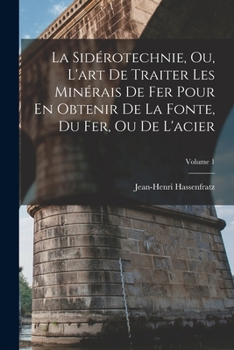 La Sidérotechnie, Ou, L'art De Traiter Les Minérais De Fer Pour En Obtenir De La Fonte, Du Fer, Ou De L'acier

Volume 1

Jean-Henri Hassenfratz